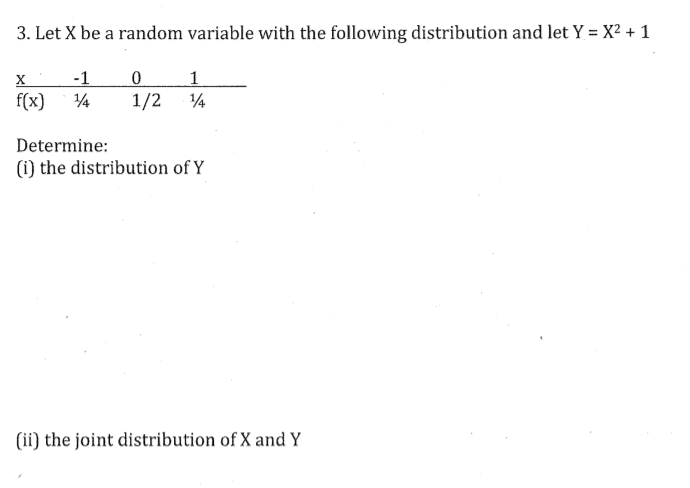 3. Let X be a random variable with the following distribution and let $Y = X^2 + 1$

| x | -1 | 0 | 1 |
|---|---|---|---|
| f(x) | ¼ | 1/2 | ¼ |

Determine:
(i) the distribution of Y

(ii) the joint distribution of X and Y